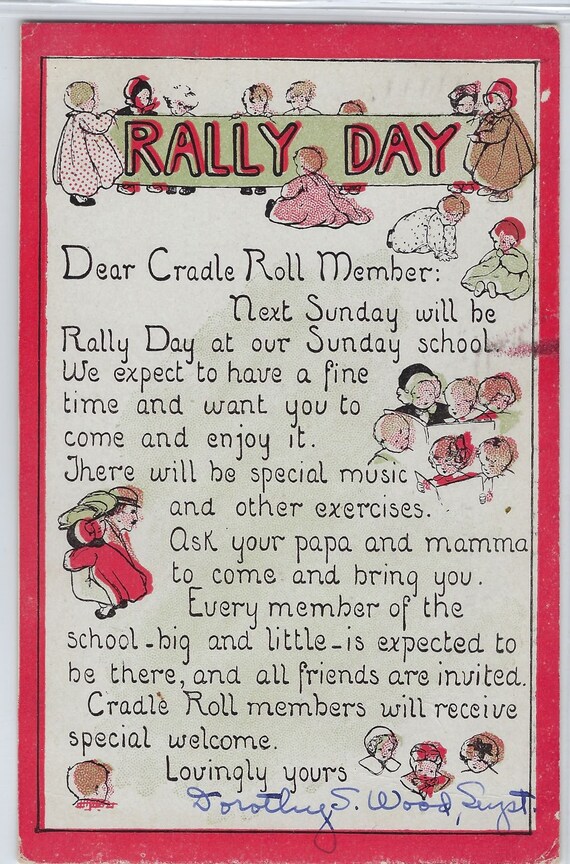 RALLY DAY

Dear Cradle Roll Member:

Next Sunday will be Rally Day at our Sunday school. We expect to have a fine time and want you to come and enjoy it.

There will be special music and other exercises.

Ask your papa and mamma to come and bring you.

Every member of the school-big and little-is expected to be there, and all friends are invited.

Cradle Roll members will receive special welcome.

Lovingly yours

Dorothy S. Wood, Supt.